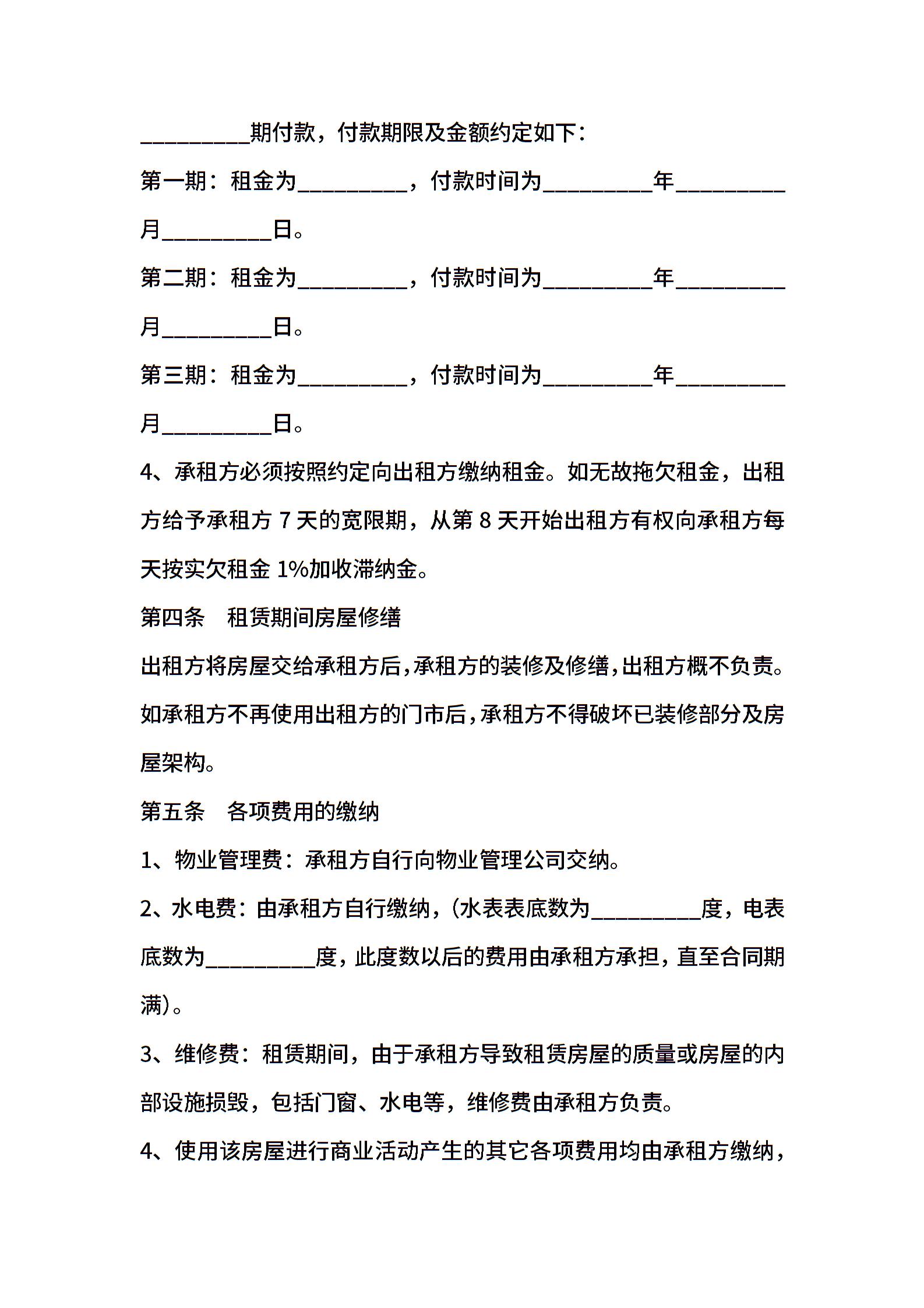 __________期付款，付款期限及金额约定如下：

第一期：租金为__________，付款时间为__________年__________月__________日。

第二期：租金为__________，付款时间为__________年__________月__________日。

第三期：租金为__________，付款时间为__________年__________月__________日。

4、承租方必须按照约定向出租方缴纳租金。如无故拖欠租金，出租方给予承租方 7 天的宽限期，从第 8 天开始出租方有权向承租方每天按实欠租金 1%加收滞纳金。

第四条　租赁期间房屋修缮

出租方将房屋交给承租方后，承租方的装修及修缮，出租方概不负责。如承租方不再使用出租方的门市后，承租方不得破坏已装修部分及房屋架构。

第五条　各项费用的缴纳

1、物业管理费：承租方自行向物业管理公司交纳。

2、水电费：由承租方自行缴纳，(水表表底数为__________度，电表底数为__________度，此度数以后的费用由承租方承担，直至合同期满)。

3、维修费：租赁期间，由于承租方导致租赁房屋的质量或房屋的内部设施损毁，包括门窗、水电等，维修费由承租方负责。

4、使用该房屋进行商业活动产生的其它各项费用均由承租方缴纳，